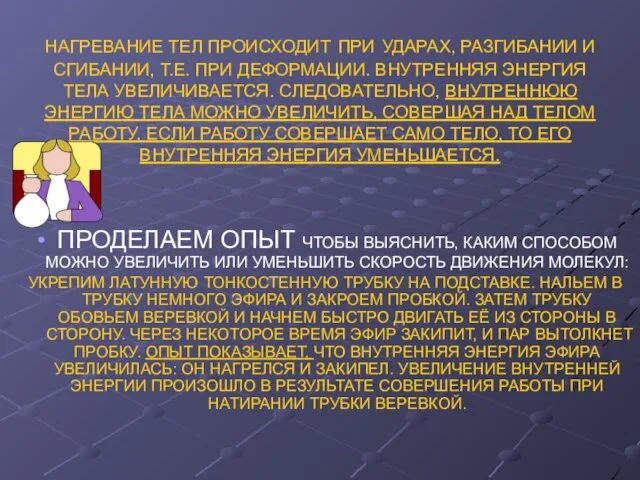 НАГРЕВАНИЕ ТЕЛ ПРОИСХОДИТ ПРИ УДАРАХ, РАЗГИБАНИИ И СГИБАНИИ, Т.Е. ПРИ ДЕФОРМАЦИИ. ВНУТРЕННЯЯ ЭНЕРГИЯ ТЕЛА УВЕЛИЧИВАЕТСЯ. СЛЕДОВАТЕЛЬНО, ВНУТРЕННЮЮ ЭНЕРГИЮ ТЕЛА МОЖНО УВЕЛИЧИТЬ, СОВЕРШАЯ НАД ТЕЛОМ РАБОТУ. ЕСЛИ РАБОТУ СОВЕРШАЕТ САМО ТЕЛО, ТО ЕГО ВНУТРЕННЯЯ ЭНЕРГИЯ УМЕНЬШАЕТСЯ.

• ПРОДЕЛАЕМ ОПЫТ ЧТОБЫ ВЫЯСНИТЬ, КАКИМ СПОСОБОМ МОЖНО УВЕЛИЧИТЬ ИЛИ УМЕНЬШИТЬ СКОРОСТЬ ДВИЖЕНИЯ МОЛЕКУЛ: УКРЕПИМ ЛАТУННУЮ ТОНКОСТЕННУЮ ТРУБКУ НА ПОДСТАВКЕ. НАЛЬЕМ В ТРУБКУ НЕМНОГО ЭФИРА И ЗАКРОЕМ ПРОБКОЙ. ЗАТЕМ ТРУБКУ ОБОВЬЕМ ВЕРЕВКОЙ И НАЧНЕМ БЫСТРО ДВИГАТЬ ЕЁ ИЗ СТОРОНЫ В СТОРОНУ. ЧЕРЕЗ НЕКОТОРОЕ ВРЕМЯ ЭФИР ЗАКИПИТ, И ПАР ВЫТОЛКНЕТ ПРОБКУ. ОПЫТ ПОКАЗЫВАЕТ, ЧТО ВНУТРЕННЯЯ ЭНЕРГИЯ ЭФИРА УВЕЛИЧИЛАСЬ: ОН НАГРЕЛСЯ И ЗАКИПЕЛ. УВЕЛИЧЕНИЕ ВНУТРЕННЕЙ ЭНЕРГИИ ПРОИЗОШЛО В РЕЗУЛЬТАТЕ СОВЕРШЕНИЯ РАБОТЫ ПРИ НАТИРАНИИ ТРУБКИ ВЕРЕВКОЙ.